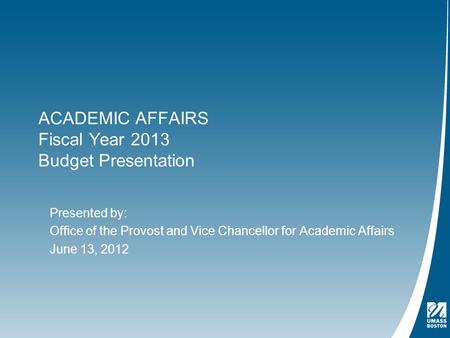 ACADEMIC AFFAIRS
Fiscal Year 2013
Budget Presentation

Presented by:
Office of the Provost and Vice Chancellor for Academic Affairs
June 13, 2012

UMASS
BOSTON